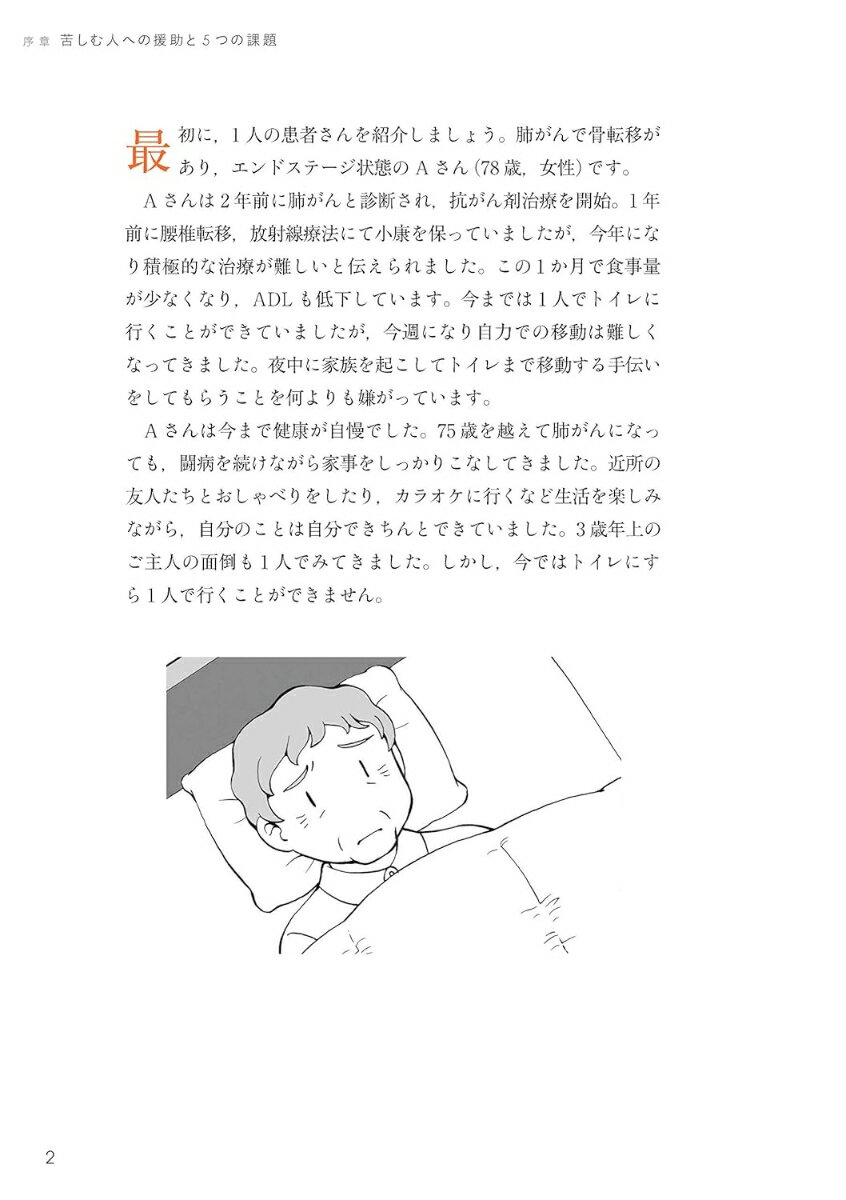 序章　苦しむ人への援助と5つの課題

最初に，1人の患者さんを紹介しましょう。肺がんで骨転移があり，エンドステージ状態のAさん（78歳，女性）です。

Aさんは2年前に肺がんと診断され，抗がん剤治療を開始。1年前に腰椎転移，放射線療法にて小康を保っていましたが，今年になり積極的な治療が難しいと伝えられました。この1か月で食事量が少なくなり，ADLも低下しています。今までは1人でトイレに行くことができていましたが，今週になり自力での移動は難しくなってきました。夜中に家族を起こしてトイレまで移動する手伝いをしてもらうことを何よりも嫌がっています。

Aさんは今まで健康が自慢でした。75歳を越えて肺がんになっても，闘病を続けながら家事をしっかりこなしてきました。近所の友人たちとおしゃべりをしたり，カラオケに行くなど生活を楽しみながら，自分のことは自分できちんとできていました。3歳年上のご主人の面倒も1人でみてきました。しかし，今ではトイレにすら1人で行くことができません。

2